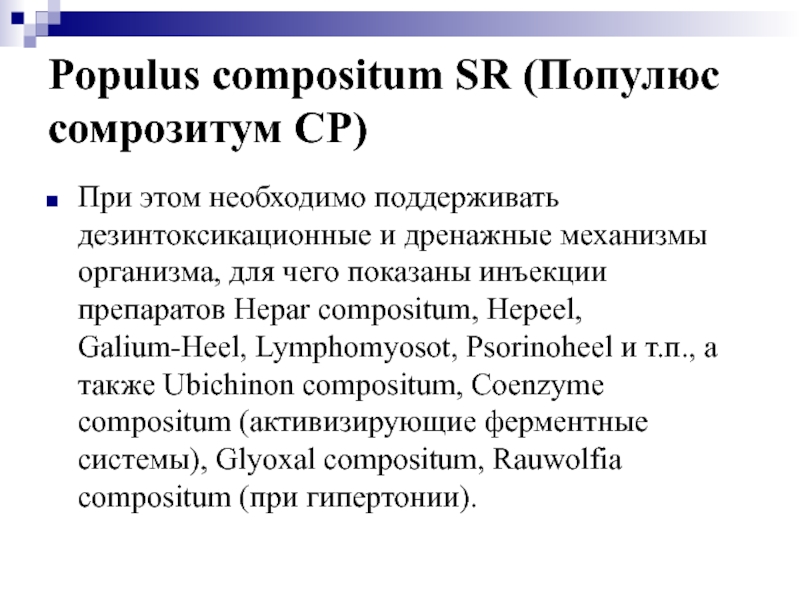 Populus compositum SR (Популюс сомрозитум СР)

При этом необходимо поддерживать дезинтоксикационные и дренажные механизмы организма, для чего показаны инъекции препаратов Hepar compositum, Hepeel, Galium-Heel, Lymphomyosot, Psorinoheel и т.п., а также Ubichinon compositum, Coenzyme compositum (активизирующие ферментные системы), Glyoxal compositum, Rauwolfia compositum (при гипертонии).